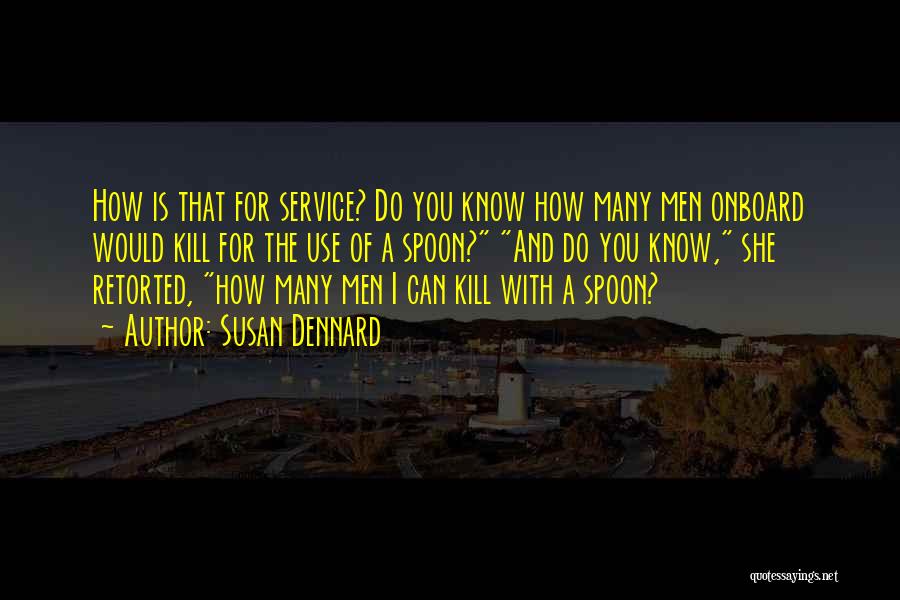 How is that for service? Do you know how many men onboard would kill for the use of a spoon?" "And do you know," she retorted, "how many men I can kill with a spoon?

~ Author: Susan Dennard

quotessayings.net